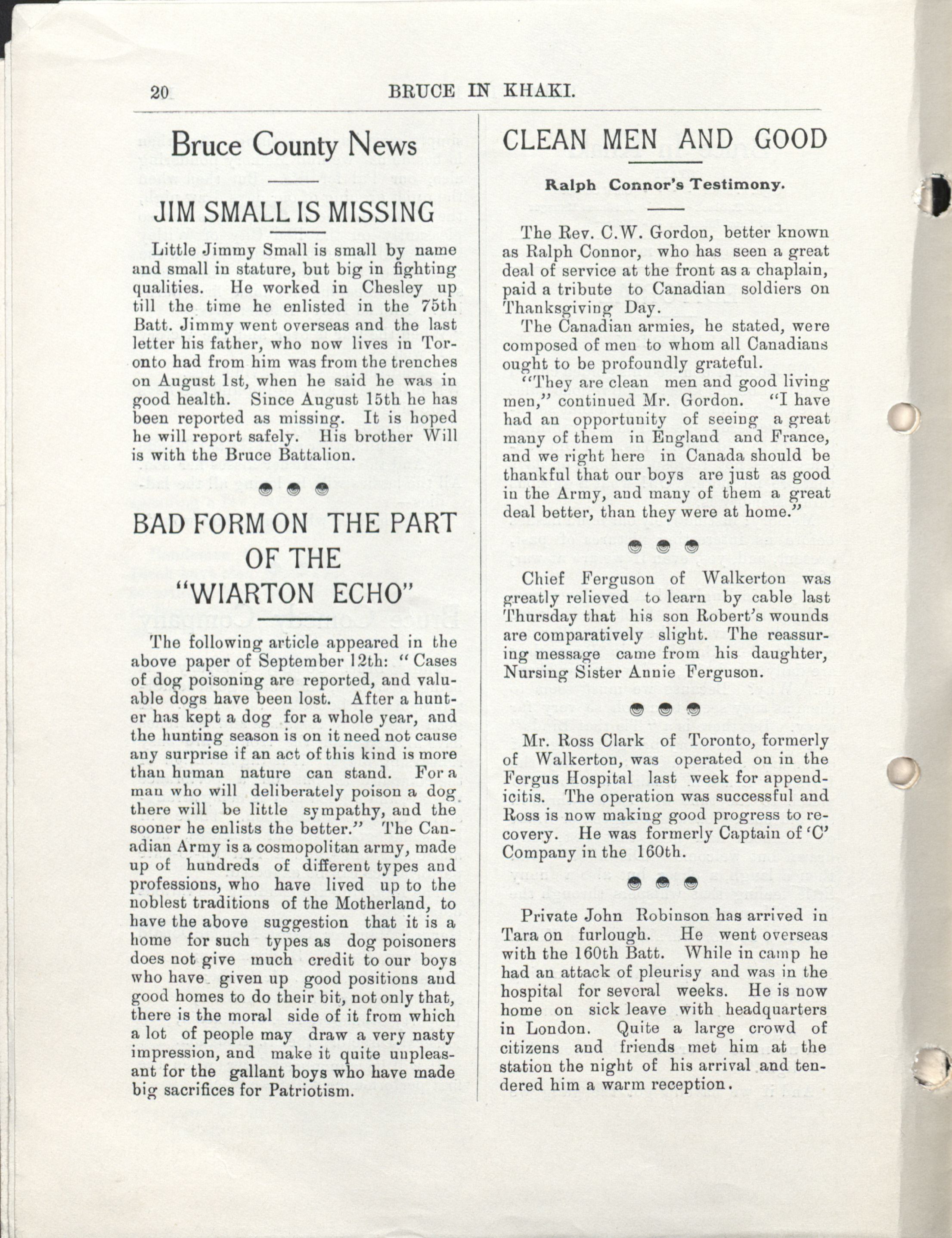 20 BRUCE IN KHAKI.

Bruce County News

JIM SMALL IS MISSING

Little Jimmy Small is small by name and small in stature, but big in fighting qualities. He worked in Chesley up till the time he enlisted in the 75th Batt. Jimmy went overseas and the last letter his father, who now lives in Toronto had from him was from the trenches on August 1st, when he said he was in good health. Since August 15th he has been reported as missing. It is hoped he will report safely. His brother Will is with the Bruce Battalion.

BAD FORM ON THE PART OF THE "WIARTON ECHO"

The following article appeared in the above paper of September 12th: "Cases of dog poisoning are reported, and valuable dogs have been lost. After a hunter has kept a dog for a whole year, and the hunting season is on it need not cause any surprise if an act of this kind is more than human nature can stand. For a man who will deliberately poison a dog there will be little sympathy, and the sooner he enlists the better." The Canadian Army is a cosmopolitan army, made up of hundreds of different types and professions, who have lived up to the noblest traditions of the Motherland, to have the above suggestion that it is a home for such types as dog poisoners does not give much credit to our boys who have given up good positions and good homes to do their bit, not only that, there is the moral side of it from which a lot of people may draw a very nasty impression, and make it quite unpleasant for the gallant boys who have made big sacrifices for Patriotism.

CLEAN MEN AND GOOD

Ralph Connor's Testimony.

The Rev. C.W. Gordon, better known as Ralph Connor, who has seen a great deal of service at the front as a chaplain, paid a tribute to Canadian soldiers on Thanksgiving Day.

The Canadian armies, he stated, were composed of men to whom all Canadians ought to be profoundly grateful.

"They are clean men and good living men," continued Mr. Gordon. "I have had an opportunity of seeing a great many of them in England and France, and we right here in Canada should be thankful that our boys are just as good in the Army, and many of them a great deal better, than they were at home."

Chief Ferguson of Walkerton was greatly relieved to learn by cable last Thursday that his son Robert's wounds are comparatively slight. The reassuring message came from his daughter, Nursing Sister Annie Ferguson.

Mr. Ross Clark of Toronto, formerly of Walkerton, was operated on in the Fergus Hospital last week for appendicitis. The operation was successful and Ross is now making good progress to recovery. He was formerly Captain of 'C' Company in the 160th.

Private John Robinson has arrived in Tara on furlough. He went overseas with the 160th Batt. While in camp he had an attack of pleurisy and was in the hospital for several weeks. He is now home on sick leave with headquarters in London. Quite a large crowd of citizens and friends met him at the station the night of his arrival and tendered him a warm reception.